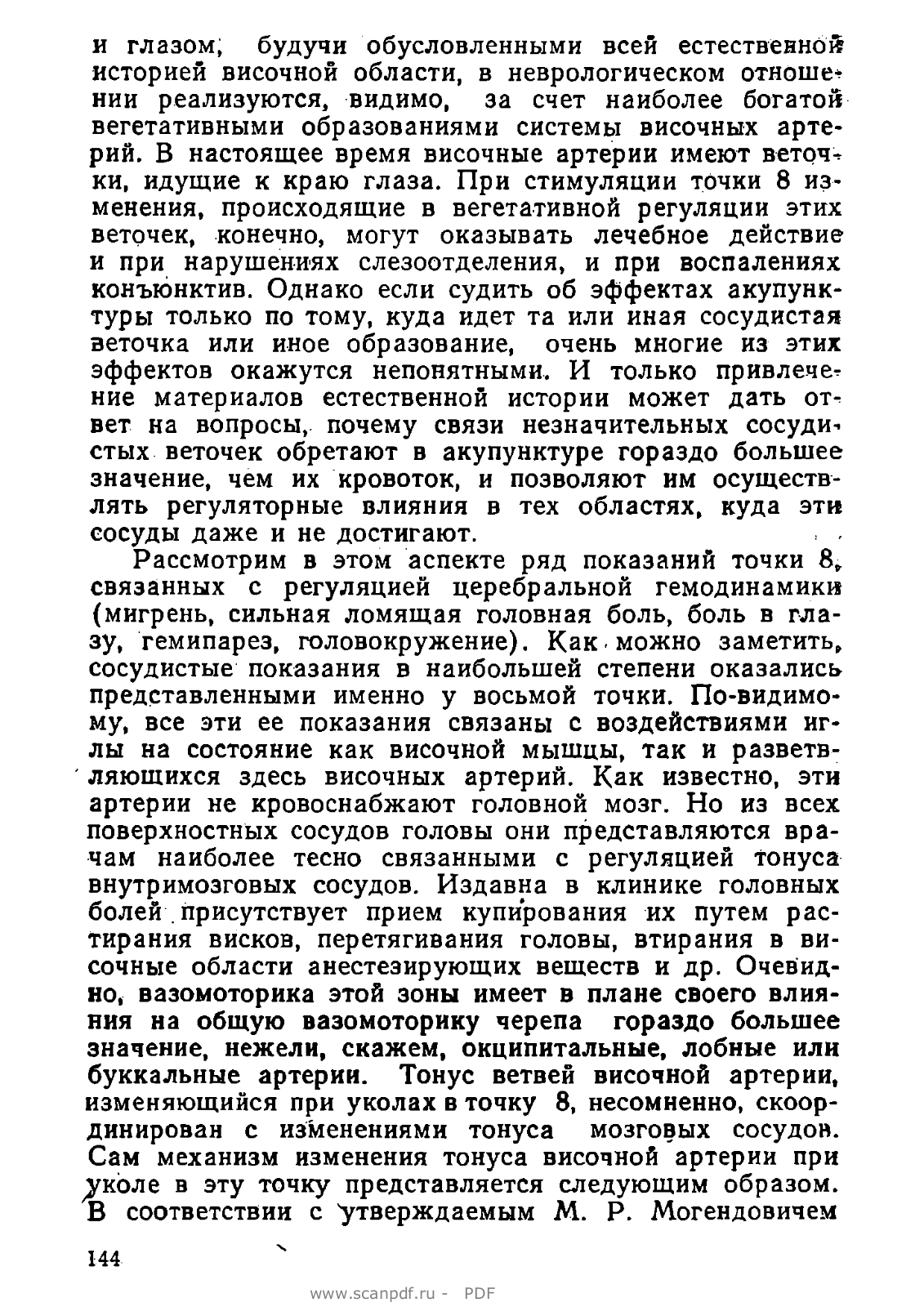 и глазом, будучи обусловленными всей естественной историей височной области, в неврологическом отношении реализуются, видимо, за счет наиболее богатой вегетативными образованиями системы височных артерий. В настоящее время височные артерии имеют веточки, идущие к краю глаза. При стимуляции точки 8 изменения, происходящие в вегетативной регуляции этих веточек, конечно, могут оказывать лечебное действие и при нарушениях слезоотделения, и при воспалениях конъюнктив. Однако если судить об эффектах акупунктуры только по тому, куда идет та или иная сосудистая веточка или иное образование, очень многие из этих эффектов окажутся непонятными. И только привлечение материалов естественной истории может дать ответ на вопросы, почему связи незначительных сосудистых веточек обретают в акупунктуре гораздо большее значение, чем их кровоток, и позволяют им осуществлять регуляторные влияния в тех областях, куда эти сосуды даже и не достигают.

Рассмотрим в этом аспекте ряд показаний точки 8, связанных с регуляцией церебральной гемодинамики (мигрень, сильная ломящая головная боль, боль в глазу, гемипарез, головокружение). Как можно заметить, сосудистые показания в наибольшей степени оказались представленными именно у восьмой точки. По-видимому, все эти ее показания связаны с воздействиями иглы на состояние как височной мышцы, так и разветвляющихся здесь височных артерий. Как известно, эти артерии не кровоснабжают головной мозг. Но из всех поверхностных сосудов головы они представляются врачам наиболее тесно связанными с регуляцией тонуса внутримозговых сосудов. Издавна в клинике головных болей присутствует прием купирования их путем растирания висков, перетягивания головы, втирания в височные области анестезирующих веществ и др. Очевидно, вазомоторика этой зоны имеет в плане своего влияния на общую вазомоторику черепа гораздо большее значение, нежели, скажем, окципитальные, лобные или буккальные артерии. Тонус ветвей височной артерии, изменяющийся при уколах в точку 8, несомненно, скоординирован с изменениями тонуса мозговых сосудов. Сам механизм изменения тонуса височной артерии при уколе в эту точку представляется следующим образом. В соответствии с утверждаемым М. Р. Могендовичем

144

www.scanpdf.ru - PDF